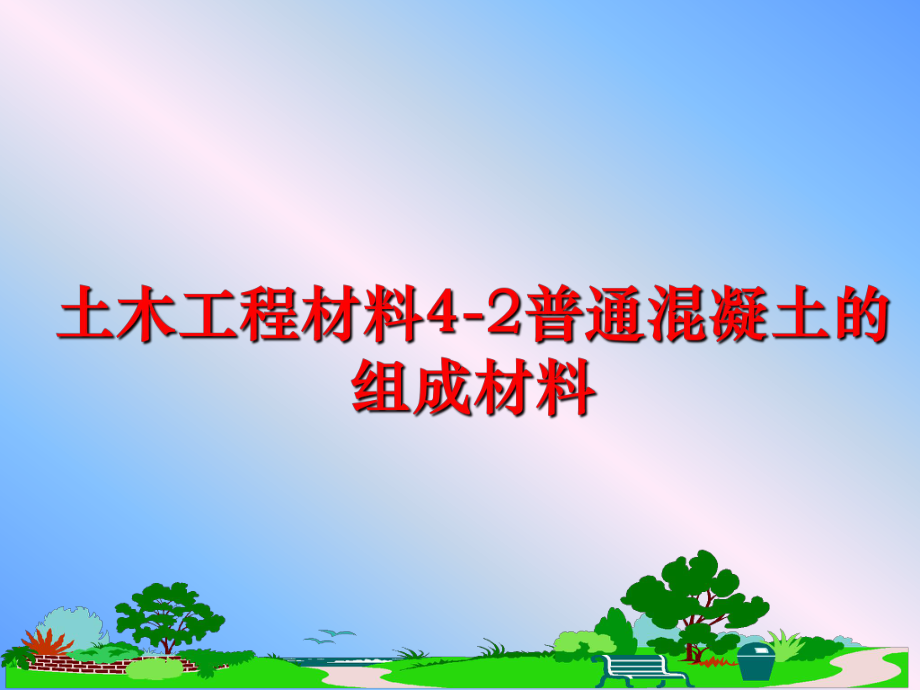 土木工程材料4-2普通混凝土的组成材料